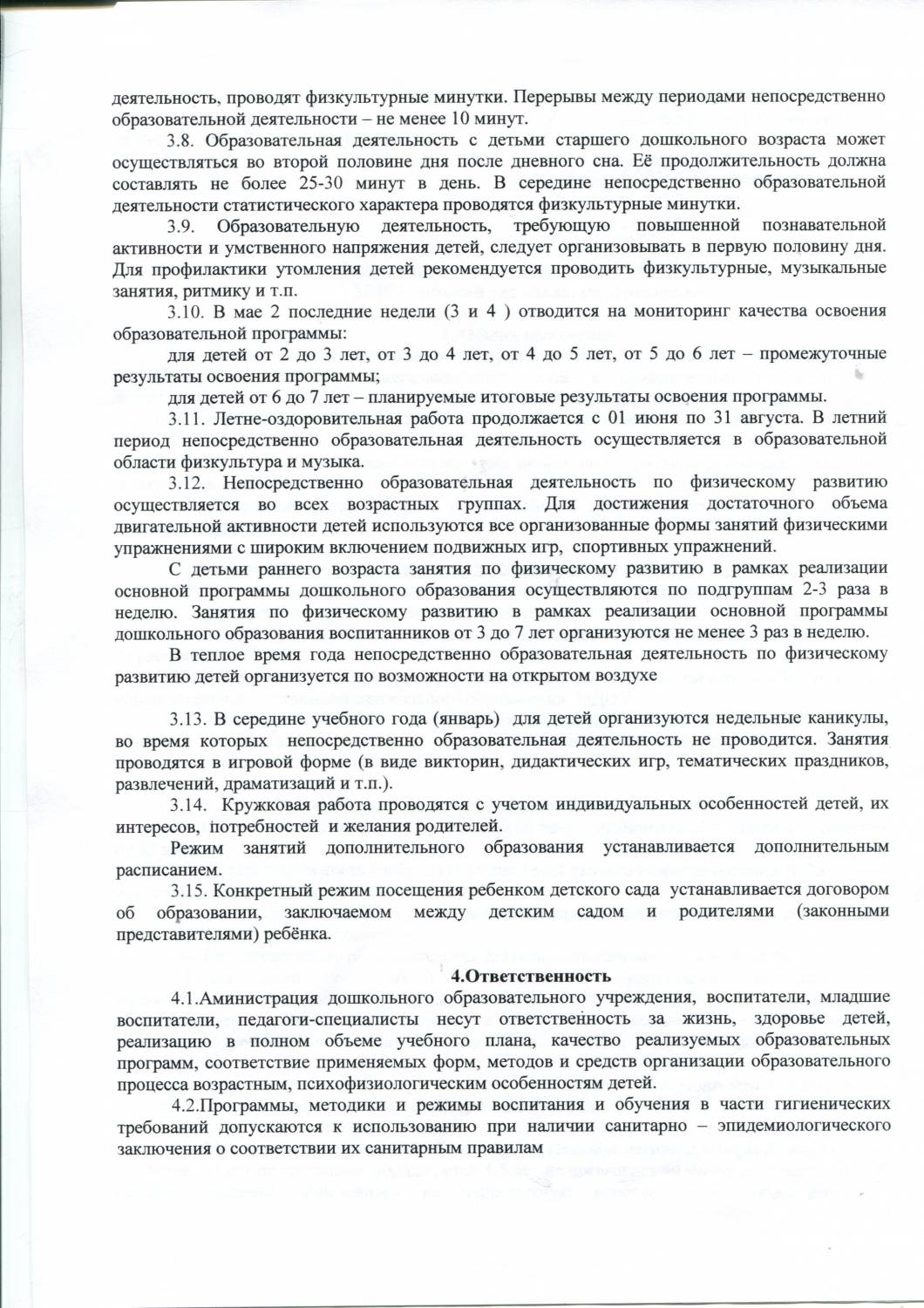 деятельность, проводят физкультурные минутки. Перерывы между периодами непосредственно образовательной деятельности – не менее 10 минут.

3.8. Образовательная деятельность с детьми старшего дошкольного возраста может осуществляться во второй половине дня после дневного сна. Её продолжительность должна составлять не более 25-30 минут в день. В середине непосредственно образовательной деятельности статистического характера проводятся физкультурные минутки.

3.9. Образовательную деятельность, требующую повышенной познавательной активности и умственного напряжения детей, следует организовывать в первую половину дня. Для профилактики утомления детей рекомендуется проводить физкультурные, музыкальные занятия, ритмику и т.п.

3.10. В мае 2 последние недели (3 и 4 ) отводится на мониторинг качества освоения образовательной программы:

для детей от 2 до 3 лет, от 3 до 4 лет, от 4 до 5 лет, от 5 до 6 лет – промежуточные результаты освоения программы;

для детей от 6 до 7 лет – планируемые итоговые результаты освоения программы.

3.11. Летне-оздоровительная работа продолжается с 01 июня по 31 августа. В летний период непосредственно образовательная деятельность осуществляется в образовательной области физкультура и музыка.

3.12. Непосредственно образовательная деятельность по физическому развитию осуществляется во всех возрастных группах. Для достижения достаточного объема двигательной активности детей используются все организованные формы занятий физическими упражнениями с широким включением подвижных игр, спортивных упражнений.

С детьми раннего возраста занятия по физическому развитию в рамках реализации основной программы дошкольного образования осуществляются по подгруппам 2-3 раза в неделю. Занятия по физическому развитию в рамках реализации основной программы дошкольного образования воспитанников от 3 до 7 лет организуются не менее 3 раз в неделю.

В теплое время года непосредственно образовательная деятельность по физическому развитию детей организуется по возможности на открытом воздухе

3.13. В середине учебного года (январь) для детей организуются недельные каникулы, во время которых непосредственно образовательная деятельность не проводится. Занятия проводятся в игровой форме (в виде викторин, дидактических игр, тематических праздников, развлечений, драматизаций и т.п.).

3.14. Кружковая работа проводятся с учетом индивидуальных особенностей детей, их интересов, потребностей и желания родителей.

Режим занятий дополнительного образования устанавливается дополнительным расписанием.

3.15. Конкретный режим посещения ребенком детского сада устанавливается договором об образовании, заключаемом между детским садом и родителями (законными представителями) ребёнка.

4.Ответственность

4.1.Администрация дошкольного образовательного учреждения, воспитатели, младшие воспитатели, педагоги-специалисты несут ответственность за жизнь, здоровье детей, реализацию в полном объеме учебного плана, качество реализуемых образовательных программ, соответствие применяемых форм, методов и средств организации образовательного процесса возрастным, психофизиологическим особенностям детей.

4.2.Программы, методики и режимы воспитания и обучения в части гигиенических требований допускаются к использованию при наличии санитарно – эпидемиологического заключения о соответствии их санитарным правилам